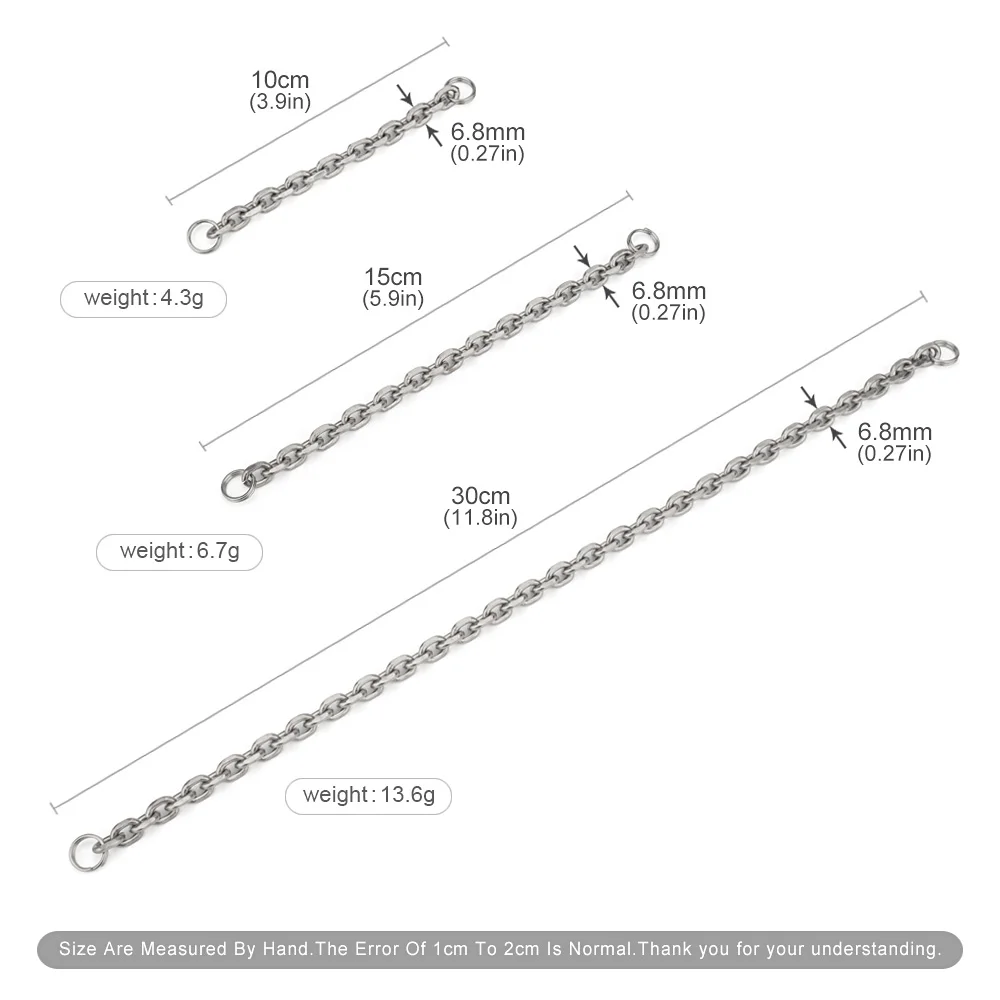 10cm
(3.9in)

6.8mm
(0.27in)

weight:4.3g

15cm
(5.9in)

6.8mm
(0.27in)

weight:6.7g

30cm
(11.8in)

6.8mm
(0.27in)

weight:13.6g

Size Are Measured By Hand.The Error Of 1cm To 2cm Is Normal.Thank you for your understanding.